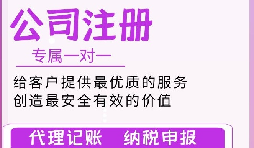 公司注册

专属一对一

给客户提供最优质的服务
创造最安全有效的价值

代理记账　纳税申报